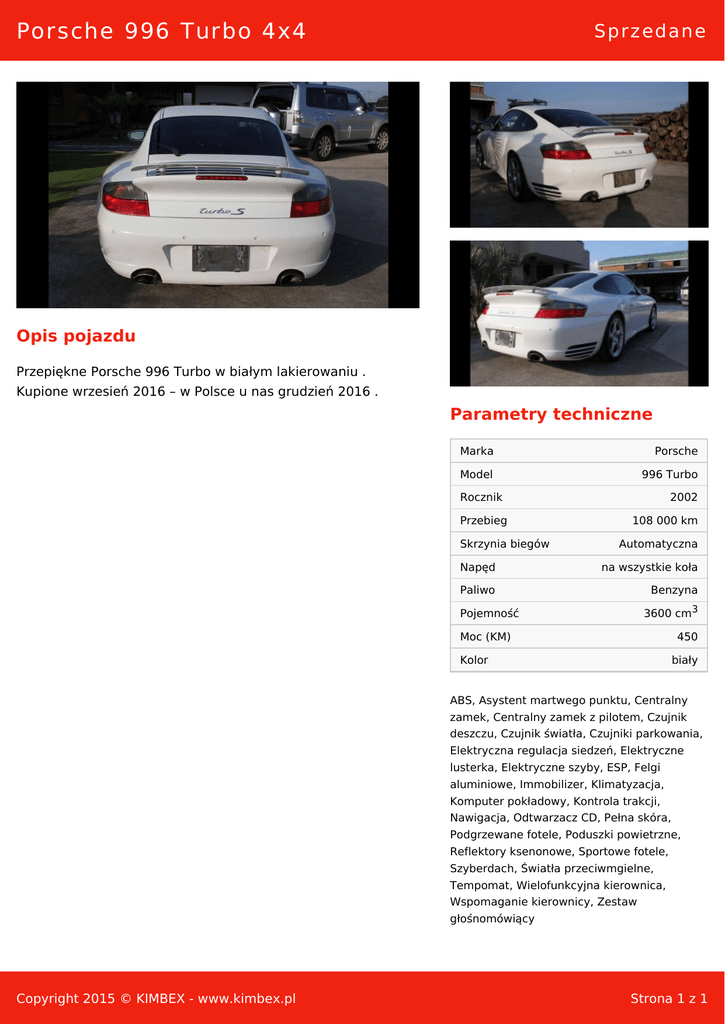 Porsche 996 Turbo 4x4

Sprzedane

turbo S

Opis pojazdu

Przepiękne Porsche 996 Turbo w białym lakierowaniu . Kupione wrzesień 2016 – w Polsce u nas grudzień 2016 .

Parametry techniczne

| Marka | Porsche |
|---|---|
| Model | 996 Turbo |
| Rocznik | 2002 |
| Przebieg | 108 000 km |
| Skrzynia biegów | Automatyczna |
| Napęd | na wszystkie koła |
| Paliwo | Benzyna |
| Pojemność | 3600 $cm^3$ |
| Moc (KM) | 450 |
| Kolor | biały |

ABS, Asystent martwego punktu, Centralny zamek, Centralny zamek z pilotem, Czujnik deszczu, Czujnik światła, Czujniki parkowania, Elektryczna regulacja siedzeń, Elektryczne lusterka, Elektryczne szyby, ESP, Felgi aluminiowe, Immobilizer, Klimatyzacja, Komputer pokładowy, Kontrola trakcji, Nawigacja, Odtwarzacz CD, Pełna skóra, Podgrzewane fotele, Poduszki powietrzne, Reflektory ksenonowe, Sportowe fotele, Szyberdach, Światła przeciwmgielne, Tempomat, Wielofunkcyjna kierownica, Wspomaganie kierownicy, Zestaw głośnomówiący

Copyright 2015 © KIMBEX - www.kimbex.pl

Strona 1 z 1